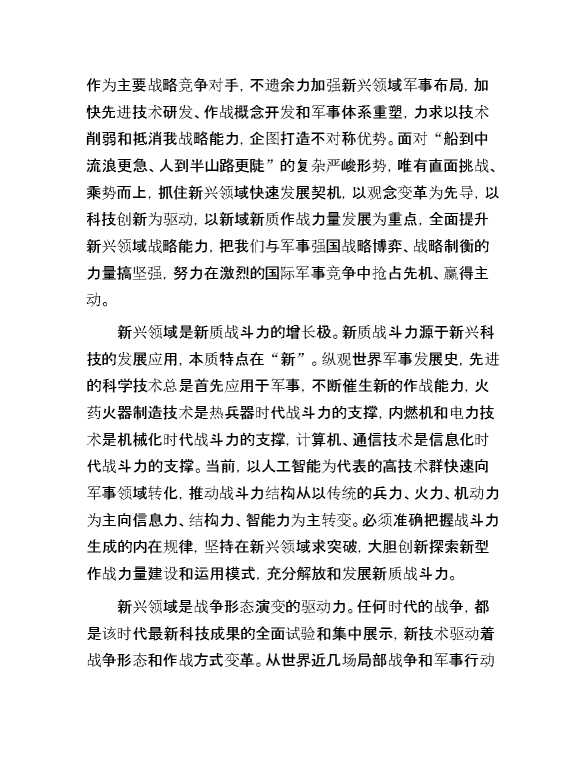 作为主要战略竞争对手，不遗余力加强新兴领域军事布局，加快先进技术研发、作战概念开发和军事体系重塑，力求以技术削弱和抵消我战略能力，企图打造不对称优势。面对“船到中流浪更急、人到半山路更陡”的复杂严峻形势，唯有直面挑战、乘势而上，抓住新兴领域快速发展契机，以观念变革为先导，以科技创新为驱动，以新域新质作战力量发展为重点，全面提升新兴领域战略能力，把我们与军事强国战略博弈、战略制衡的力量搞坚强，努力在激烈的国际军事竞争中抢占先机、赢得主动。

新兴领域是新质战斗力的增长极。新质战斗力源于新兴科技的发展应用，本质特点在“新”。纵观世界军事发展史，先进的科学技术总是首先应用于军事，不断催生新的作战能力，火药火器制造技术是热兵器时代战斗力的支撑，内燃机和电力技术是机械化时代战斗力的支撑，计算机、通信技术是信息化时代战斗力的支撑。当前，以人工智能为代表的高技术群快速向军事领域转化，推动战斗力结构从以传统的兵力、火力、机动力为主向信息力、结构力、智能力为主转变。必须准确把握战斗力生成的内在规律，坚持在新兴领域求突破，大胆创新探索新型作战力量建设和运用模式，充分解放和发展新质战斗力。

新兴领域是战争形态演变的驱动力。任何时代的战争，都是该时代最新科技成果的全面试验和集中展示，新技术驱动着战争形态和作战方式变革。从世界近几场局部战争和军事行动